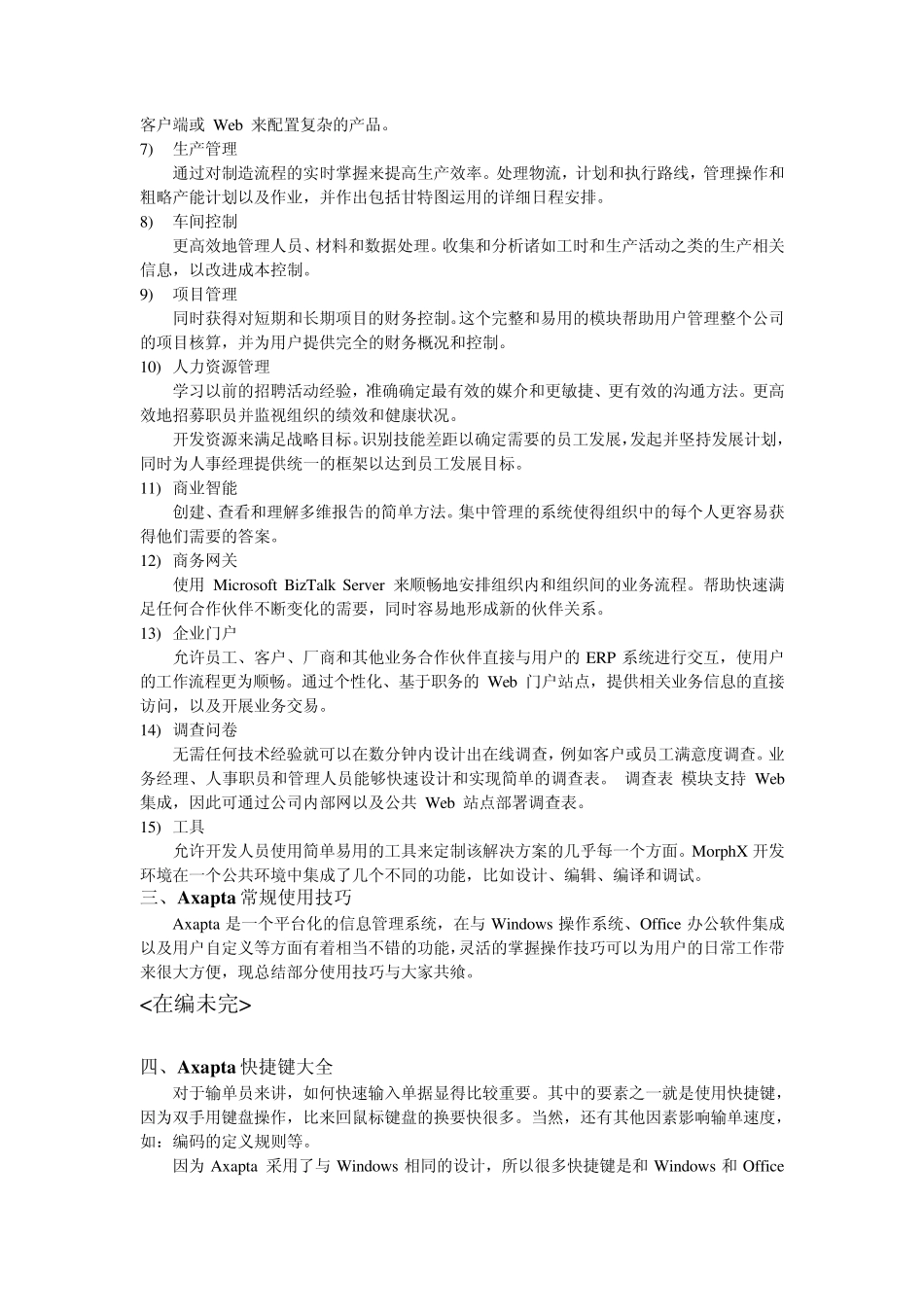 客户端或 Web 来配置复杂的产品。

7) 生产管理

通过对制造流程的实时掌握来提高生产效率。处理物流，计划和执行路线，管理操作和粗略产能计划以及作业，并作出包括甘特图运用的详细日程安排。

8) 车间控制

更高效地管理人员、材料和数据处理。收集和分析诸如工时和生产活动之类的生产相关信息，以改进成本控制。

9) 项目管理

同时获得对短期和长期项目的财务控制。这个完整和易用的模块帮助用户管理整个公司的项目核算，并为用户提供完全的财务概况和控制。

10) 人力资源管理

学习以前的招聘活动经验，准确确定最有效的媒介和更敏捷、更有效的沟通方法。更高效地招募职员并监视组织的绩效和健康状况。

开发资源来满足战略目标。识别技能差距以确定需要的员工发展，发起并坚持发展计划，同时为人事经理提供统一的框架以达到员工发展目标。

11) 商业智能

创建、查看和理解多维报告的简单方法。集中管理的系统使得组织中的每个人更容易获得他们需要的答案。

12) 商务网关

使用 Microsoft BizTalk Server 来顺畅地安排组织内和组织间的业务流程。帮助快速满足任何合作伙伴不断变化的需要，同时容易地形成新的伙伴关系。

13) 企业门户

允许员工、客户、厂商和其他业务合作伙伴直接与用户的 ERP 系统进行交互，使用户的工作流程更为顺畅。通过个性化、基于职务的 Web 门户站点，提供相关业务信息的直接访问，以及开展业务交易。

14) 调查问卷

无需任何技术经验就可以在数分钟内设计出在线调查，例如客户或员工满意度调查。业务经理、人事职员和管理人员能够快速设计和实现简单的调查表。 调查表 模块支持 Web 集成，因此可通过公司内部网以及公共 Web 站点部署调查表。

15) 工具

允许开发人员使用简单易用的工具来定制该解决方案的几乎每一个方面。MorphX 开发环境在一个公共环境中集成了几个不同的功能，比如设计、编辑、编译和调试。

三、Axapta 常规使用技巧

Axapta 是一个平台化的信息管理系统，在与 Windows 操作系统、Office 办公软件集成以及用户自定义等方面有着相当不错的功能，灵活的掌握操作技巧可以为用户的日常工作带来很大方便，现总结部分使用技巧与大家共飨。

<在编未完>

四、Axapta 快捷键大全

对于输单员来讲，如何快速输入单据显得比较重要。其中的要素之一就是使用快捷键，因为双手用键盘操作，比来回鼠标键盘的换要快很多。当然，还有其他因素影响输单速度，如：编码的定义规则等。

因为 Axapta 采用了与 Windows 相同的设计，所以很多快捷键是和 Windows 和 Office